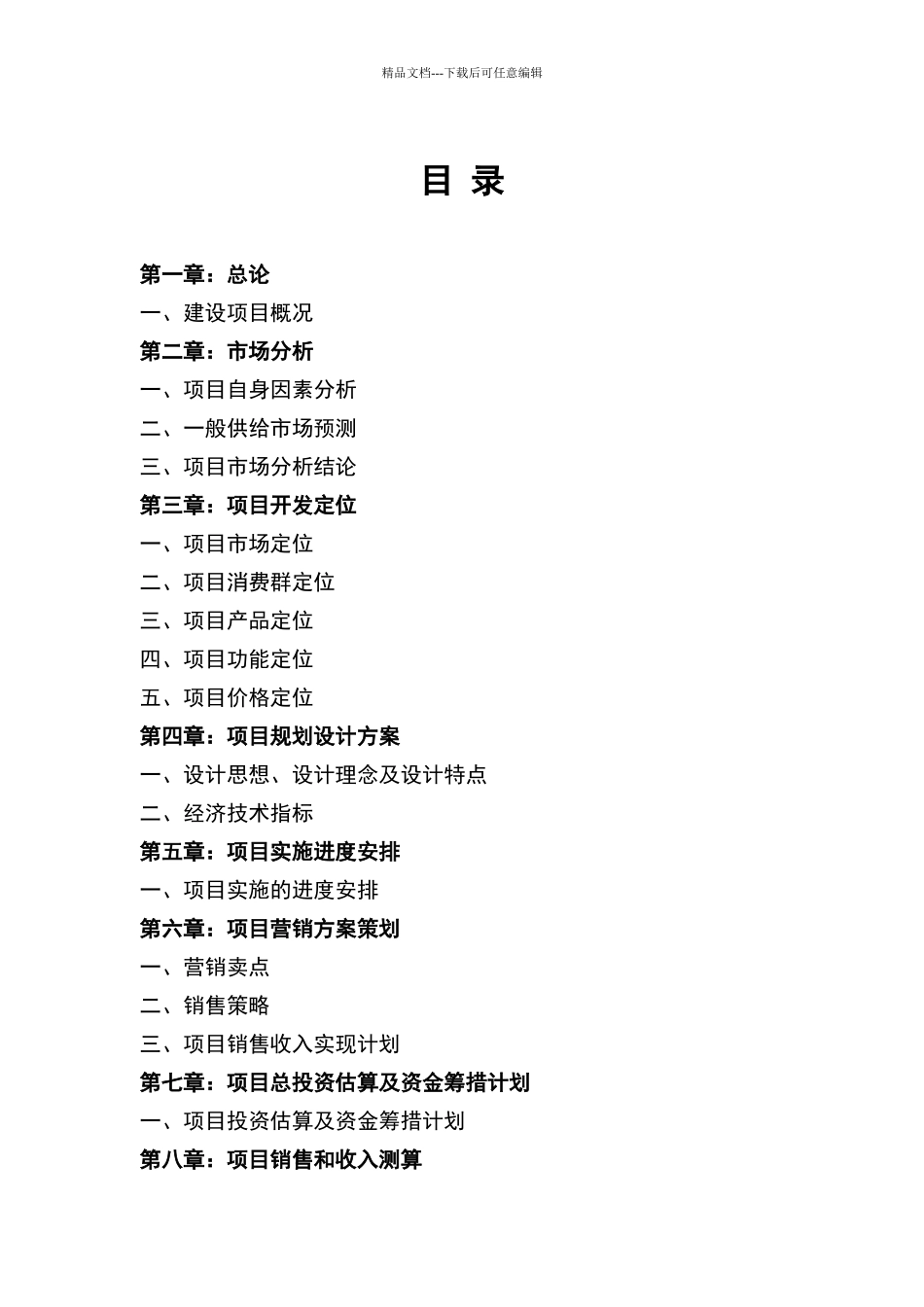 精品文档---下载后可任意编辑

目 录

第一章：总论

一、建设项目概况

第二章：市场分析

一、项目自身因素分析

二、一般供给市场预测

三、项目市场分析结论

第三章：项目开发定位

一、项目市场定位

二、项目消费群定位

三、项目产品定位

四、项目功能定位

五、项目价格定位

第四章：项目规划设计方案

一、设计思想、设计理念及设计特点

二、经济技术指标

第五章：项目实施进度安排

一、项目实施的进度安排

第六章：项目营销方案策划

一、营销卖点

二、销售策略

三、项目销售收入实现计划

第七章：项目总投资估算及资金筹措计划

一、项目投资估算及资金筹措计划

第八章：项目销售和收入测算